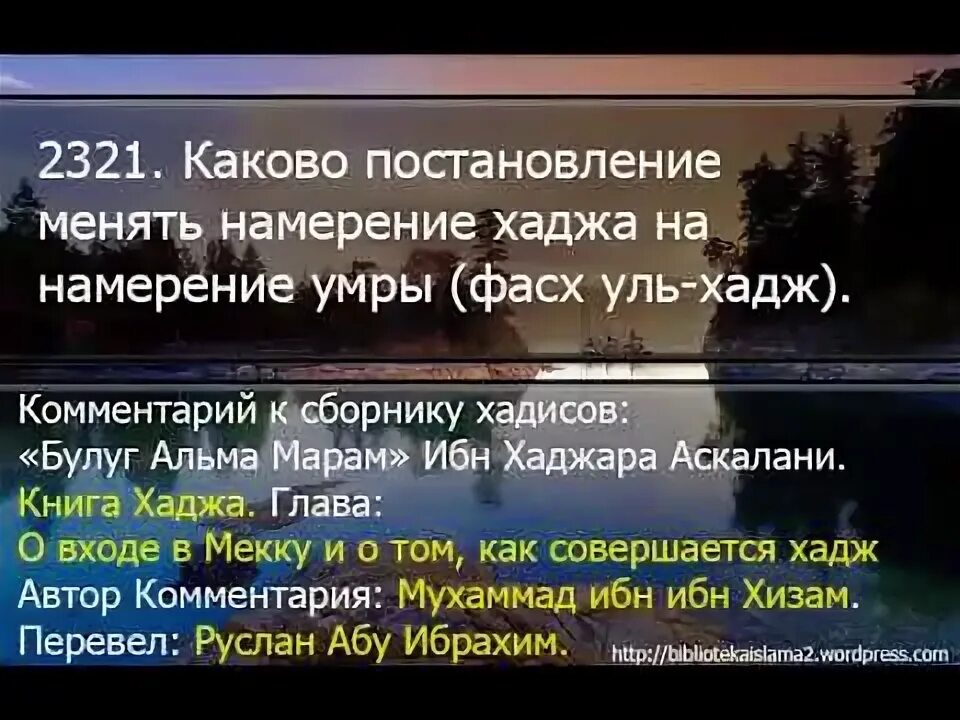 2321. Каково постановление менять намерение хаджа на намерение умры (фасх уль-хадж).

Комментарий к сборнику хадисов: «Булуг Альма Марам» Ибн Хаджара Аскалани.
Книга Хаджа. Глава:
О входе в Мекку и о том, как совершается хадж
Автор Комментария: Мухаммад ибн ибн Хизам.
Перевел: Руслан Абу Ибрахим.

http://bibliotekaislama2.wordpress.com